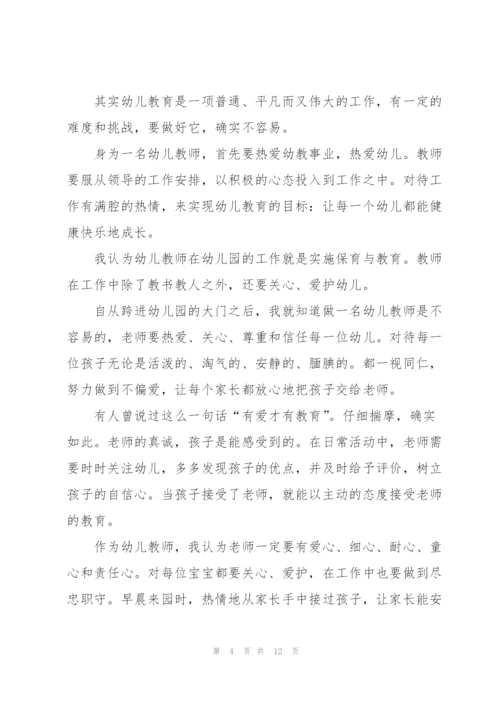 其实幼儿教育是一项普通、平凡而又伟大的工作，有一定的难度和挑战，要做好它，确实不容易。

身为一名幼儿教师，首先要热爱幼教事业，热爱幼儿。教师要服从领导的工作安排，以积极的心态投入到工作之中。对待工作有满腔的热情，来实现幼儿教育的目标：让每一个幼儿都能健康快乐地成长。

我认为幼儿教师在幼儿园的工作就是实施保育与教育。教师在工作中除了教书教人之外，还要关心、爱护幼儿。

自从跨进幼儿园的大门之后，我就知道做一名幼儿教师是不容易的，老师要热爱、关心、尊重和信任每一位幼儿。对待每一位孩子无论是活泼的、淘气的、安静的、腼腆的。都一视同仁，努力做到不偏爱，让每个家长都放心地把孩子交给老师。

有人曾说过这么一句话“有爱才有教育”。仔细揣摩，确实如此。老师的真诚，孩子是能感受到的。在日常活动中，老师需要时时关注幼儿，多多发现孩子的优点，并及时给予评价，树立孩子的自信心。当孩子接受了老师，就能以主动的态度接受老师的教育。

作为幼儿教师，我认为老师一定要有爱心、细心、耐心、童心和责任心。对每位宝宝都要关心、爱护，在工作中也要做到尽忠职守。早晨来园时，热情地从家长手中接过孩子，让家长能安

第 4 页 共 12 页